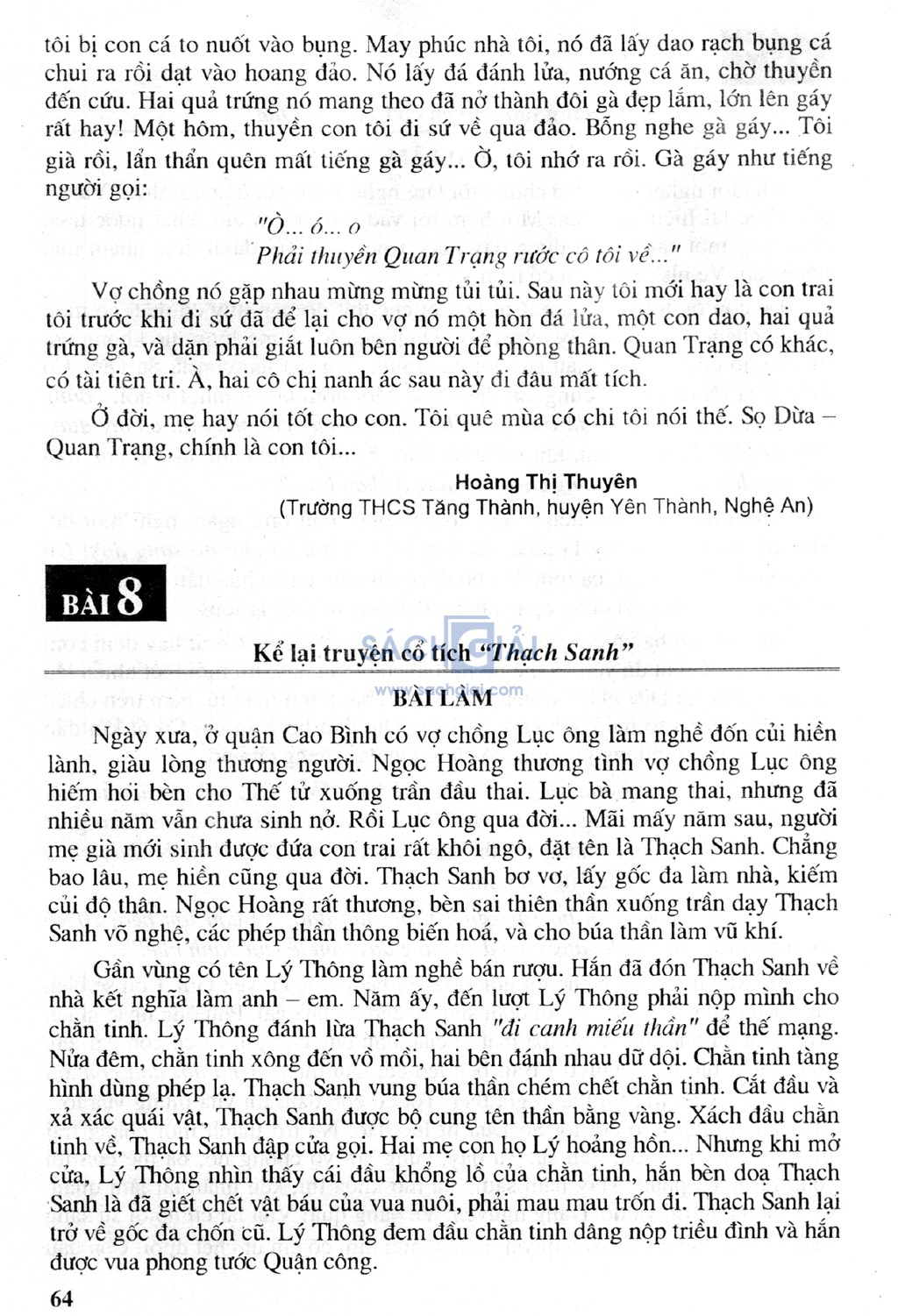 tôi bị con cá to nuốt vào bụng. May phúc nhà tôi, nó đã lấy dao rạch bụng cá chui ra rồi dạt vào hoang đảo. Nó lấy đá đánh lửa, nướng cá ăn, chờ thuyền đến cứu. Hai quả trứng nó mang theo đã nở thành đôi gà đẹp lắm, lớn lên gáy rất hay! Một hôm, thuyền con tôi đi sứ về qua đảo. Bỗng nghe gà gáy... Tôi già rồi, lẩn thẩn quên mất tiếng gà gáy... Ờ, tôi nhớ ra rồi. Gà gáy như tiếng người gọi:

"Ò... ó... o
Phải thuyền Quan Trạng rước cô tôi về..."

Vợ chồng nó gặp nhau mừng mừng tủi tủi. Sau này tôi mới hay là con trai tôi trước khi đi sứ đã để lại cho vợ nó một hòn đá lửa, một con dao, hai quả trứng gà, và dặn phải giắt luôn bên người để phòng thân. Quan Trạng có khác, có tài tiên tri. À, hai cô chị nanh ác sau này đi đâu mất tích.

Ở đời, mẹ hay nói tốt cho con. Tôi quê mùa có chi tôi nói thế. Sọ Dừa – Quan Trạng, chính là con tôi...

Hoàng Thị Thuyên
(Trường THCS Tăng Thành, huyện Yên Thành, Nghệ An)

BÀI 8

Kể lại truyện cổ tích "Thạch Sanh"

SÁCH GIẢI
www.sachgiai.com

BÀI LÀM

Ngày xưa, ở quận Cao Bình có vợ chồng Lục ông làm nghề đốn củi hiền lành, giàu lòng thương người. Ngọc Hoàng thương tình vợ chồng Lục ông hiếm hoi bèn cho Thế tử xuống trần đầu thai. Lục bà mang thai, nhưng đã nhiều năm vẫn chưa sinh nở. Rồi Lục ông qua đời... Mãi mấy năm sau, người mẹ già mới sinh được đứa con trai rất khôi ngô, đặt tên là Thạch Sanh. Chẳng bao lâu, mẹ hiền cũng qua đời. Thạch Sanh bơ vơ, lấy gốc đa làm nhà, kiếm củi độ thân. Ngọc Hoàng rất thương, bèn sai thiên thần xuống trần dạy Thạch Sanh võ nghệ, các phép thần thông biến hoá, và cho búa thần làm vũ khí.

Gần vùng có tên Lý Thông làm nghề bán rượu. Hắn đã đón Thạch Sanh về nhà kết nghĩa làm anh – em. Năm ấy, đến lượt Lý Thông phải nộp mình cho chằn tinh. Lý Thông đánh lừa Thạch Sanh "đi canh miếu thần" để thế mạng. Nửa đêm, chằn tinh xông đến vồ mồi, hai bên đánh nhau dữ dội. Chằn tinh tàng hình dùng phép lạ. Thạch Sanh vung búa thần chém chết chằn tinh. Cắt đầu và xả xác quái vật, Thạch Sanh được bộ cung tên thần bằng vàng. Xách đầu chằn tinh về, Thạch Sanh đập cửa gọi. Hai mẹ con họ Lý hoảng hồn... Nhưng khi mở cửa, Lý Thông nhìn thấy cái đầu khổng lồ của chằn tinh, hắn bèn doạ Thạch Sanh là đã giết chết vật báu của vua nuôi, phải mau mau trốn đi. Thạch Sanh lại trở về gốc đa chốn cũ. Lý Thông đem đầu chằn tinh dâng nộp triều đình và hắn được vua phong tước Quận công.

64